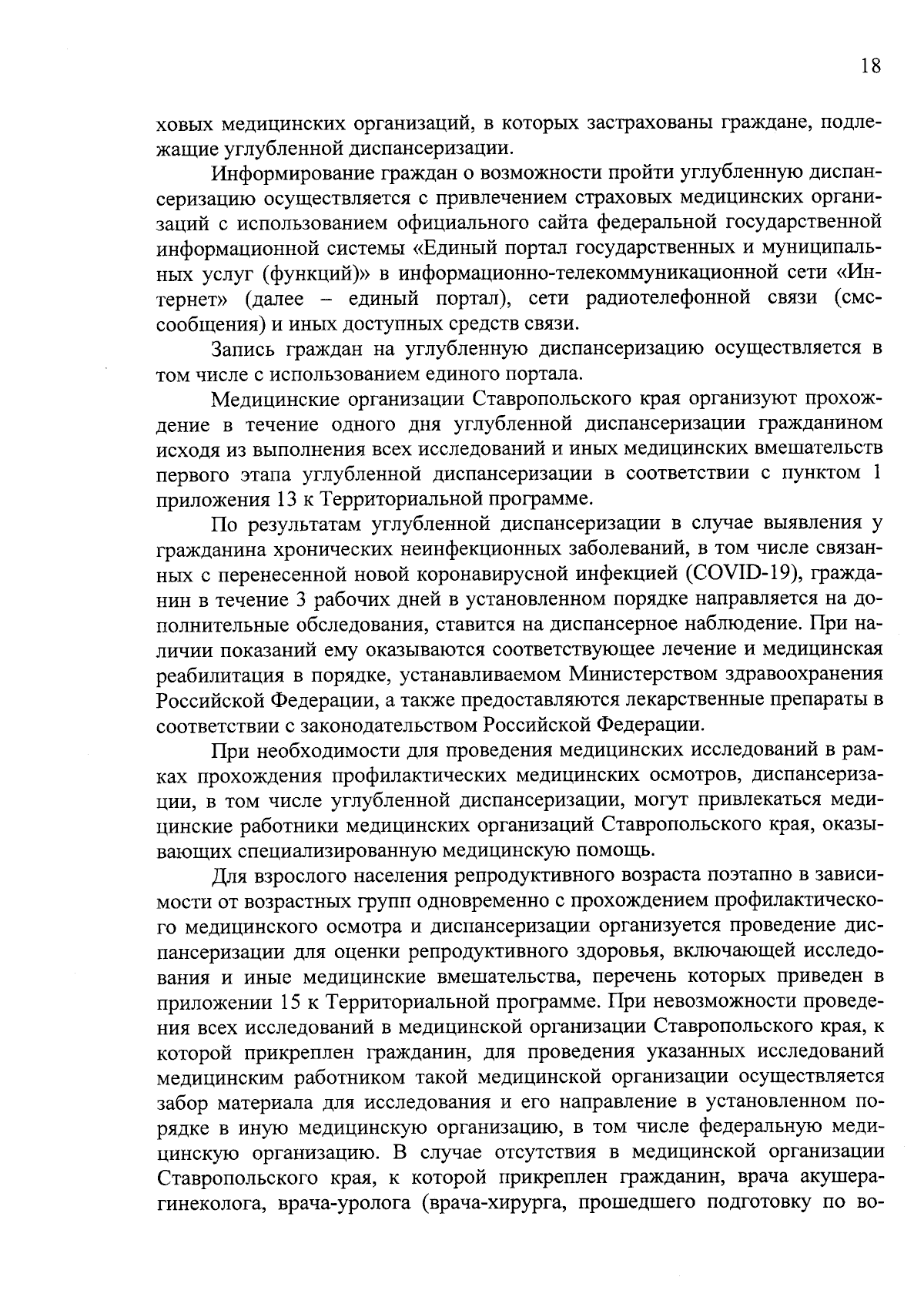 18

ховых медицинских организаций, в которых застрахованы граждане, подлежащие углубленной диспансеризации.

Информирование граждан о возможности пройти углубленную диспансеризацию осуществляется с привлечением страховых медицинских организаций с использованием официального сайта федеральной государственной информационной системы «Единый портал государственных и муниципальных услуг (функций)» в информационно-телекоммуникационной сети «Интернет» (далее – единый портал), сети радиотелефонной связи (смс-сообщения) и иных доступных средств связи.

Запись граждан на углубленную диспансеризацию осуществляется в том числе с использованием единого портала.

Медицинские организации Ставропольского края организуют прохождение в течение одного дня углубленной диспансеризации гражданином исходя из выполнения всех исследований и иных медицинских вмешательств первого этапа углубленной диспансеризации в соответствии с пунктом 1 приложения 13 к Территориальной программе.

По результатам углубленной диспансеризации в случае выявления у гражданина хронических неинфекционных заболеваний, в том числе связанных с перенесенной новой коронавирусной инфекцией (COVID-19), гражданин в течение 3 рабочих дней в установленном порядке направляется на дополнительные обследования, ставится на диспансерное наблюдение. При наличии показаний ему оказываются соответствующее лечение и медицинская реабилитация в порядке, устанавливаемом Министерством здравоохранения Российской Федерации, а также предоставляются лекарственные препараты в соответствии с законодательством Российской Федерации.

При необходимости для проведения медицинских исследований в рамках прохождения профилактических медицинских осмотров, диспансеризации, в том числе углубленной диспансеризации, могут привлекаться медицинские работники медицинских организаций Ставропольского края, оказывающих специализированную медицинскую помощь.

Для взрослого населения репродуктивного возраста поэтапно в зависимости от возрастных групп одновременно с прохождением профилактического медицинского осмотра и диспансеризации организуется проведение диспансеризации для оценки репродуктивного здоровья, включающей исследования и иные медицинские вмешательства, перечень которых приведен в приложении 15 к Территориальной программе. При невозможности проведения всех исследований в медицинской организации Ставропольского края, к которой прикреплен гражданин, для проведения указанных исследований медицинским работником такой медицинской организации осуществляется забор материала для исследования и его направление в установленном порядке в иную медицинскую организацию, в том числе федеральную медицинскую организацию. В случае отсутствия в медицинской организации Ставропольского края, к которой прикреплен гражданин, врача акушера-гинеколога, врача-уролога (врача-хирурга, прошедшего подготовку по во-